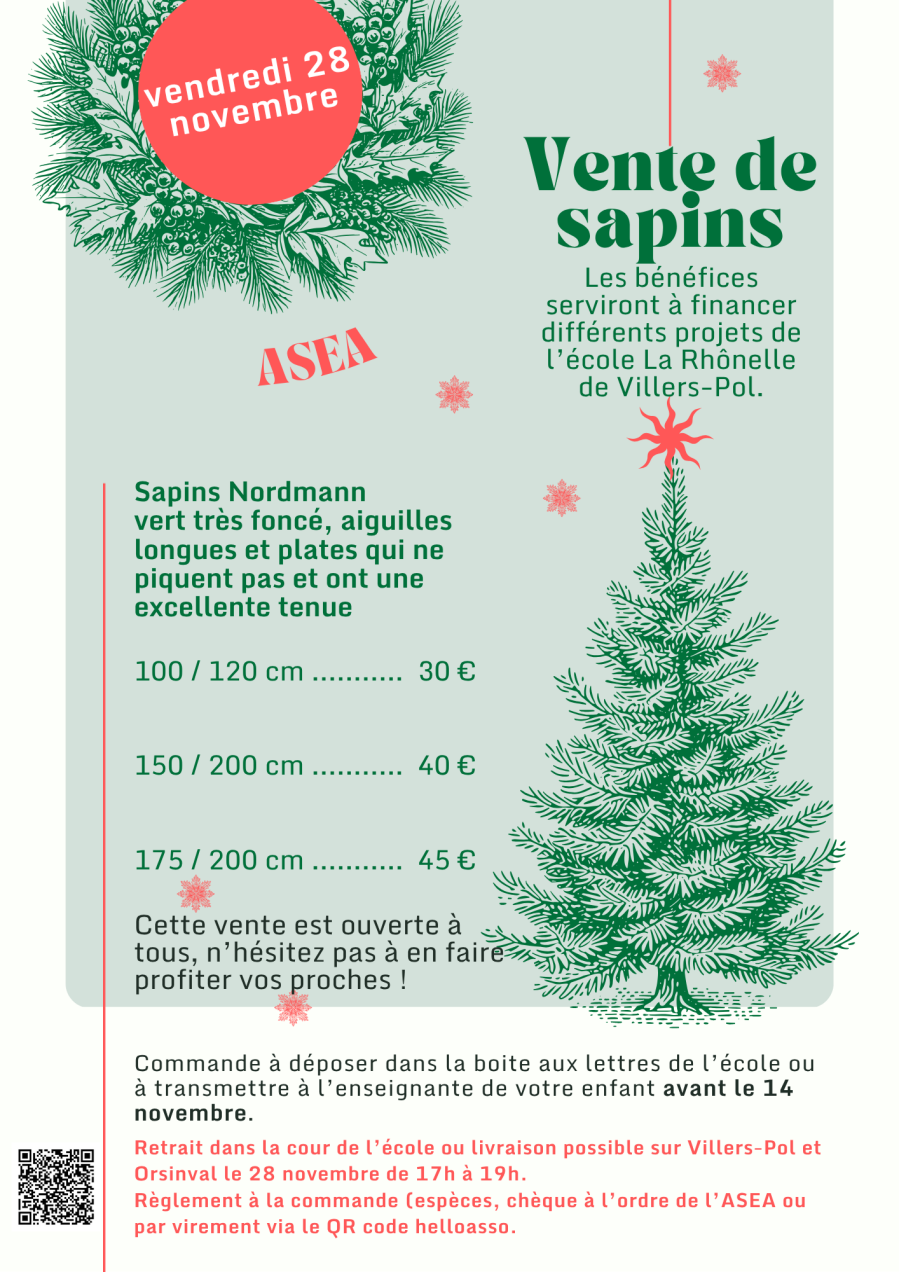 vendredi 28 novembre

Vente de sapins

Les bénéfices serviront à financer différents projets de l'école La Rhônelle de Villers-Pol.

ASEA

Sapins Nordmann
vert très foncé, aiguilles longues et plates qui ne piquent pas et ont une excellente tenue

100 / 120 cm 30 €

150 / 200 cm 40 €

175 / 200 cm 45 €

Cette vente est ouverte à tous, n'hésitez pas à en faire profiter vos proches !

Commande à déposer dans la boite aux lettres de l'école ou à transmettre à l'enseignante de votre enfant avant le 14 novembre.

Retrait dans la cour de l'école ou livraison possible sur Villers-Pol et Orsinval le 28 novembre de 17h à 19h.
Règlement à la commande (espèces, chèque à l'ordre de l'ASEA ou par virement via le QR code helloasso.